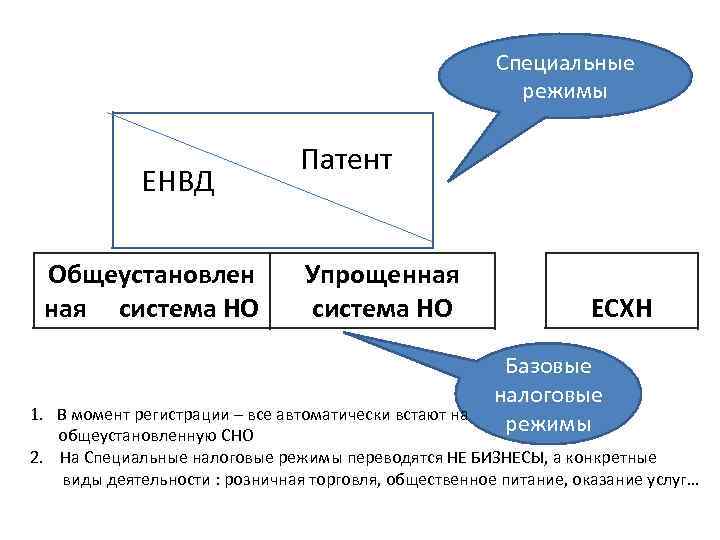 Специальные режимы

ЕНВД

Патент

Общеустановленная система НО

Упрощенная система НО

ЕСХН

Базовые налоговые режимы

1. В момент регистрации – все автоматически встают на общеустановленную СНО
2. На Специальные налоговые режимы переводятся НЕ БИЗНЕСЫ, а конкретные виды деятельности : розничная торговля, общественное питание, оказание услуг…